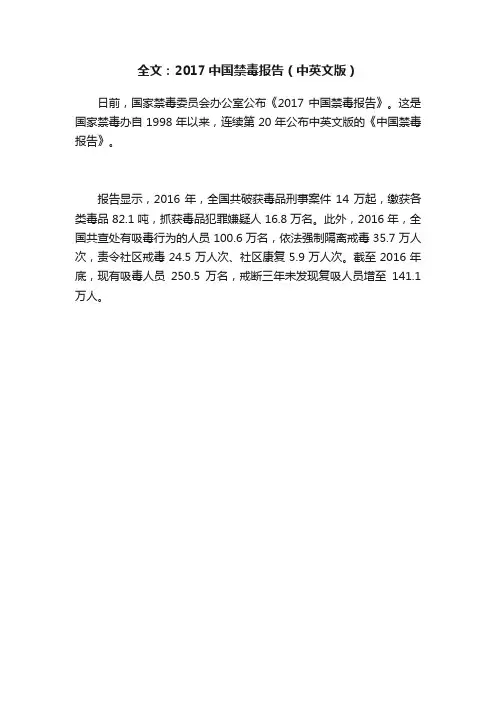 全文：2017 中国禁毒报告（中英文版）

日前，国家禁毒委员会办公室公布《2017 中国禁毒报告》。这是国家禁毒办自 1998 年以来，连续第 20 年公布中英文版的《中国禁毒报告》。

报告显示，2016 年，全国共破获毒品刑事案件 14 万起，缴获各类毒品 82.1 吨，抓获毒品犯罪嫌疑人 16.8 万名。此外，2016 年，全国共查处有吸毒行为的人员 100.6 万名，依法强制隔离戒毒 35.7 万人次，责令社区戒毒 24.5 万人次、社区康复 5.9 万人次。截至 2016 年底，现有吸毒人员 250.5 万名，戒断三年未发现复吸人员增至 141.1 万人。